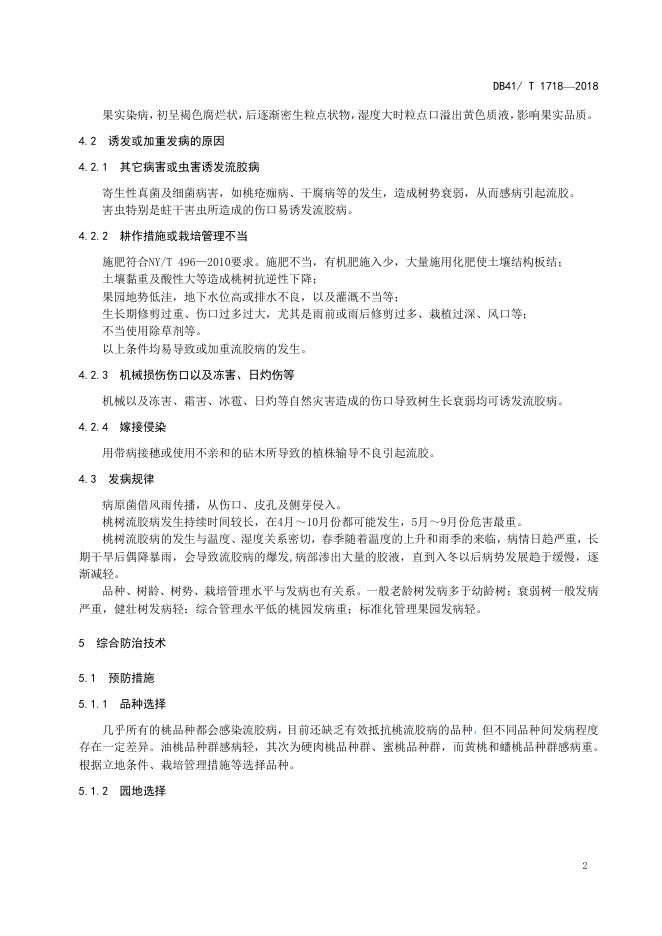 DB41/ T 1718—2018

果实染病，初呈褐色腐烂状，后逐渐密生粒点状物，湿度大时粒点口溢出黄色质液，影响果实品质。

4.2 诱发或加重发病的原因

4.2.1 其它病害或虫害诱发流胶病

寄生性真菌及细菌病害，如桃疮痂病、干腐病等的发生，造成树势衰弱，从而感病引起流胶。
害虫特别是蛀干害虫所造成的伤口易诱发流胶病。

4.2.2 耕作措施或栽培管理不当

施肥符合NY/T 496—2010要求。施肥不当，有机肥施入少，大量施用化肥使土壤结构板结；
土壤黏重及酸性大等造成桃树抗逆性下降；
果园地势低洼，地下水位高或排水不良，以及灌溉不当等；
生长期修剪过重、伤口过多过大，尤其是雨前或雨后修剪过多、栽植过深、风口等；
不当使用除草剂等。
以上条件均易导致或加重流胶病的发生。

4.2.3 机械损伤伤口以及冻害、日灼伤等

机械以及冻害、霜害、冰雹、日灼等自然灾害造成的伤口导致树生长衰弱均可诱发流胶病。

4.2.4 嫁接侵染

用带病接穗或使用不亲和的砧木所导致的植株输导不良引起流胶。

4.3 发病规律

病原菌借风雨传播，从伤口、皮孔及侧芽侵入。
桃树流胶病发生持续时间较长，在4月～10月份都可能发生，5月～9月份危害最重。
桃树流胶病的发生与温度、湿度关系密切，春季随着温度的上升和雨季的来临，病情日趋严重，长期干旱后偶降暴雨，会导致流胶病的爆发，病部渗出大量的胶液，直到入冬以后病势发展趋于缓慢，逐渐减轻。
品种、树龄、树势、栽培管理水平与发病也有关系。一般老龄树发病多于幼龄树；衰弱树一般发病严重，健壮树发病轻；综合管理水平低的桃园发病重；标准化管理果园发病轻。

5 综合防治技术

5.1 预防措施

5.1.1 品种选择

几乎所有的桃品种都会感染流胶病，目前还缺乏有效抵抗桃流胶病的品种。但不同品种间发病程度存在一定差异。油桃品种群感病轻，其次为硬肉桃品种群、蜜桃品种群，而黄桃和蟠桃品种群感病重。根据立地条件、栽培管理措施等选择品种。

5.1.2 园地选择

2